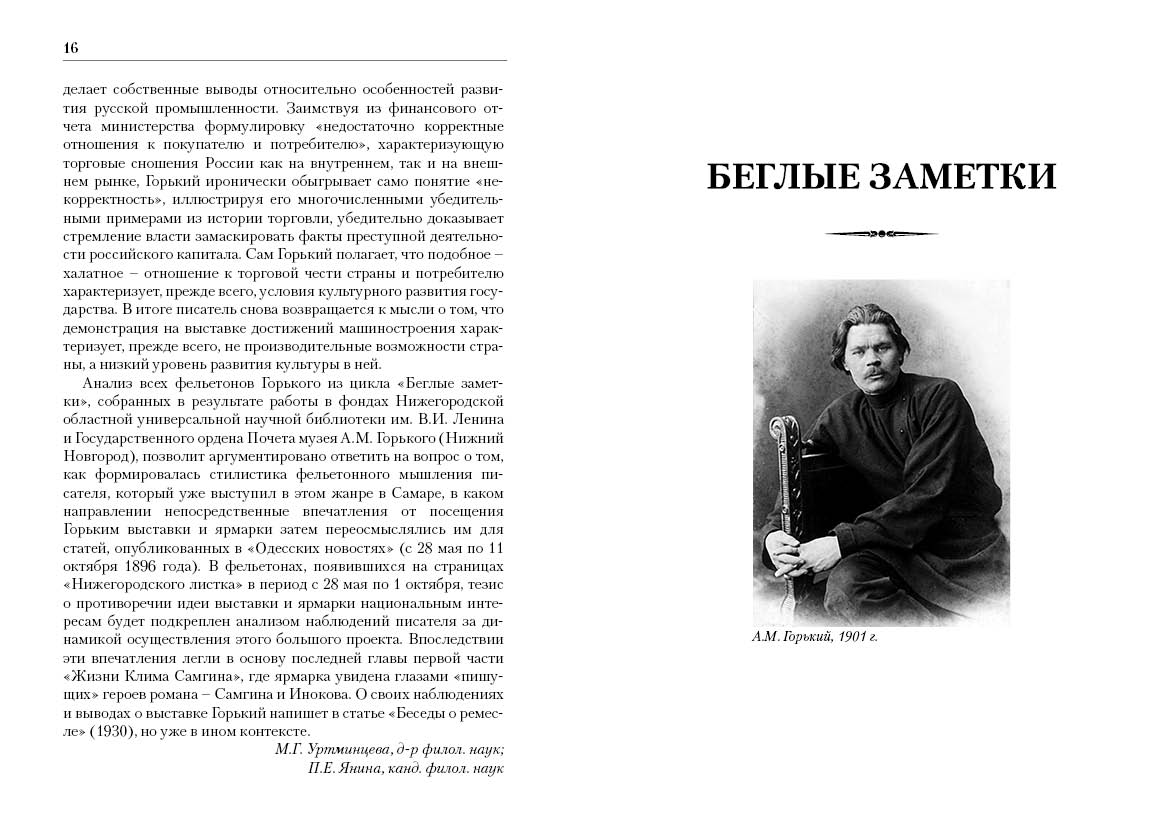 16

делает собственные выводы относительно особенностей развития русской промышленности. Заимствуя из финансового отчета министерства формулировку «недостаточно корректные отношения к покупателю и потребителю», характеризующую торговые сношения России как на внутреннем, так и на внешнем рынке, Горький иронически обыгрывает само понятие «некорректность», иллюстрируя его многочисленными убедительными примерами из истории торговли, убедительно доказывает стремление власти замаскировать факты преступной деятельности российского капитала. Сам Горький полагает, что подобное – халатное – отношение к торговой чести страны и потребителю характеризует, прежде всего, условия культурного развития государства. В итоге писатель снова возвращается к мысли о том, что демонстрация на выставке достижений машиностроения характеризует, прежде всего, не производительные возможности страны, а низкий уровень развития культуры в ней.

Анализ всех фельетонов Горького из цикла «Беглые заметки», собранных в результате работы в фондах Нижегородской областной универсальной научной библиотеки им. В.И. Ленина и Государственного ордена Почета музея А.М. Горького (Нижний Новгород), позволит аргументировано ответить на вопрос о том, как формировалась стилистика фельетонного мышления писателя, который уже выступил в этом жанре в Самаре, в каком направлении непосредственные впечатления от посещения Горьким выставки и ярмарки затем переосмыслялись им для статей, опубликованных в «Одесских новостях» (с 28 мая по 11 октября 1896 года). В фельетонах, появившихся на страницах «Нижегородского листка» в период с 28 мая по 1 октября, тезис о противоречии идеи выставки и ярмарки национальным интересам будет подкреплен анализом наблюдений писателя за динамикой осуществления этого большого проекта. Впоследствии эти впечатления легли в основу последней главы первой части «Жизни Клима Самгина», где ярмарка увидена глазами «пишущих» героев романа – Самгина и Инокова. О своих наблюдениях и выводах о выставке Горький напишет в статье «Беседы о ремесле» (1930), но уже в ином контексте.

М.Г. Уртминцева, д-р филол. наук;
П.Е. Янина, канд. филол. наук

БЕГЛЫЕ ЗАМЕТКИ

А.М. Горький, 1901 г.